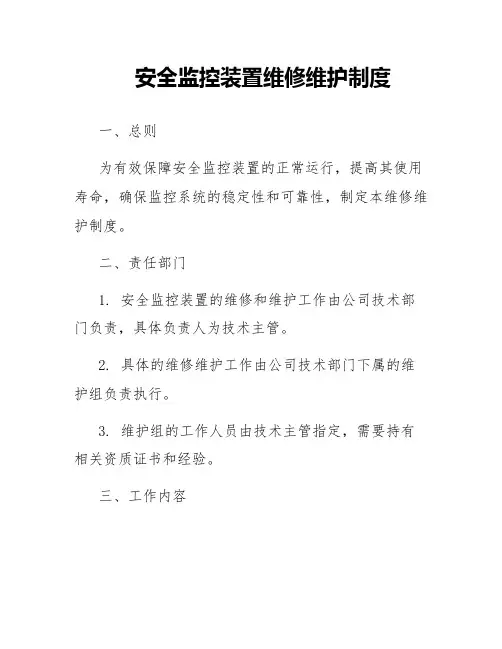 安全监控装置维修维护制度

一、总则

为有效保障安全监控装置的正常运行，提高其使用寿命，确保监控系统的稳定性和可靠性，制定本维修维护制度。

二、责任部门

1. 安全监控装置的维修和维护工作由公司技术部门负责，具体负责人为技术主管。

2. 具体的维修维护工作由公司技术部门下属的维护组负责执行。

3. 维护组的工作人员由技术主管指定，需要持有相关资质证书和经验。

三、工作内容